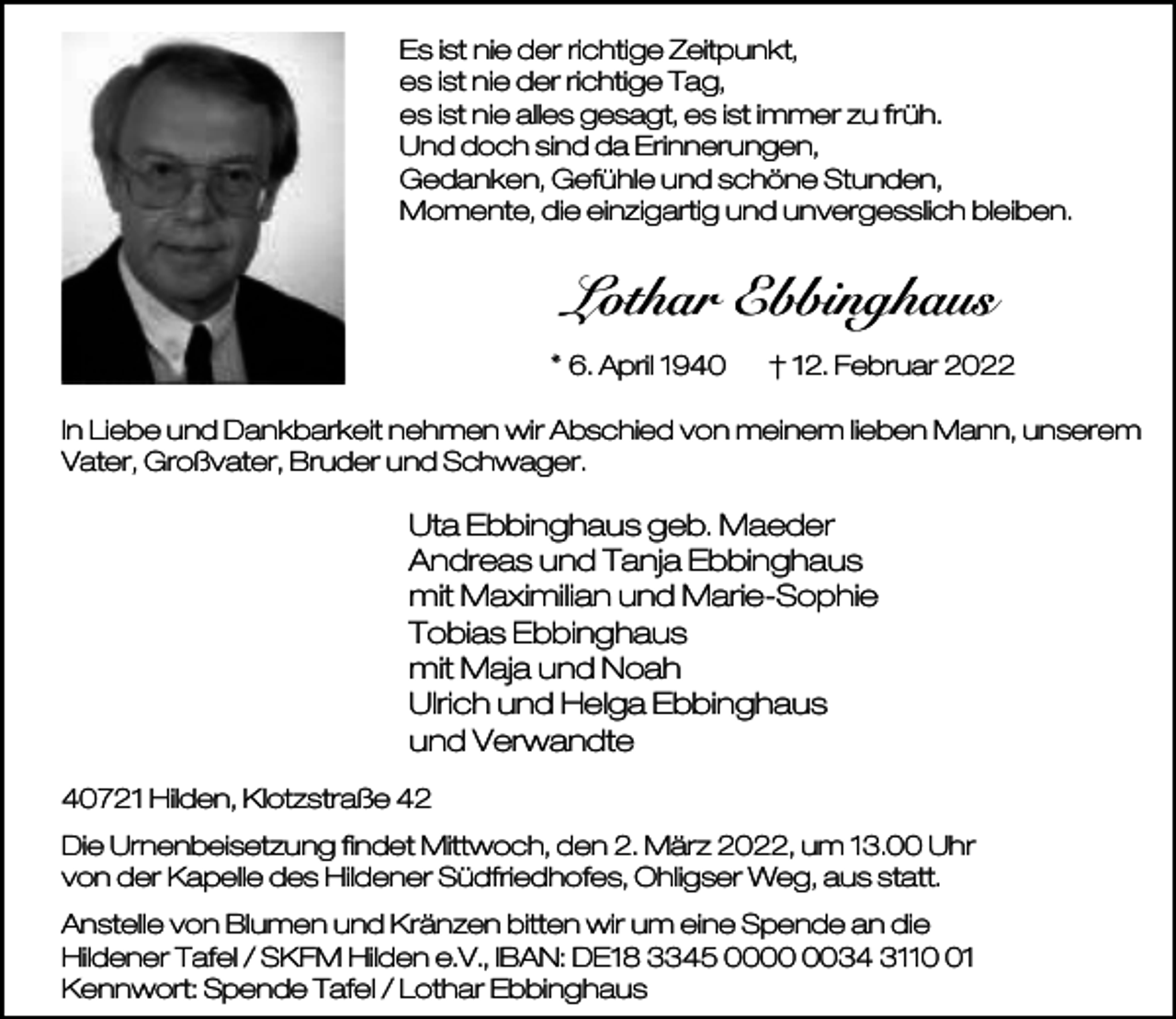 Es ist nie der richtige Zeitpunkt,
es ist nie der richtige Tag,
es ist nie alles gesagt, es ist immer zu früh.
Und doch sind da Erinnerungen,
Gedanken, Gefühle und schöne Stunden,
Momente, die einzigartig und unvergesslich bleiben.

Lothar Ebbinghaus

* 6. April 1940    † 12. Februar 2022

In Liebe und Dankbarkeit nehmen wir Abschied von meinem lieben Mann, unserem Vater, Großvater, Bruder und Schwager.

Uta Ebbinghaus geb. Maeder
Andreas und Tanja Ebbinghaus
mit Maximilian und Marie-Sophie
Tobias Ebbinghaus
mit Maja und Noah
Ulrich und Helga Ebbinghaus
und Verwandte

40721 Hilden, Klotzstraße 42

Die Urnenbeisetzung findet Mittwoch, den 2. März 2022, um 13.00 Uhr von der Kapelle des Hildener Südfriedhofes, Ohligser Weg, aus statt.

Anstelle von Blumen und Kränzen bitten wir um eine Spende an die Hildener Tafel / SKFM Hilden e.V., IBAN: DE18 3345 0000 0034 3110 01
Kennwort: Spende Tafel / Lothar Ebbinghaus